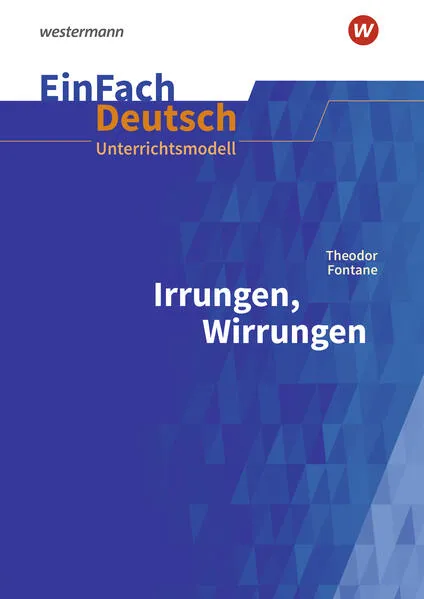 westermann

W

EinFach
Deutsch
Unterrichtsmodell

Theodor
Fontane

Irrungen,
Wirrungen